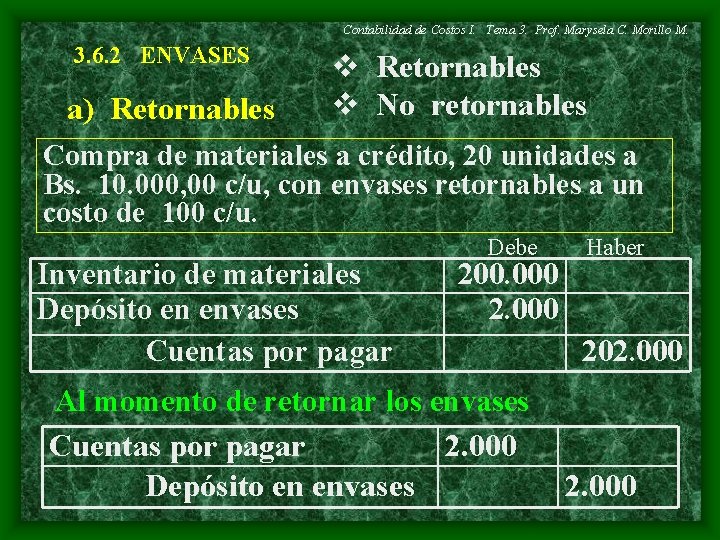 Contabilidad de Costos I. Tema 3. Prof. Marysela C. Morillo M.

3.6.2 ENVASES

❖ Retornables
❖ No retornables

a) Retornables

Compra de materiales a crédito, 20 unidades a Bs. 10.000,00 c/u, con envases retornables a un costo de 100 c/u.

| | Debe | Haber |
|---|---|---|
| Inventario de materiales | 200.000 | |
| Depósito en envases | 2.000 | |
| Cuentas por pagar | | 202.000 |

Al momento de retornar los envases

| | | |
|---|---|---|
| Cuentas por pagar | 2.000 | |
| Depósito en envases | | 2.000 |